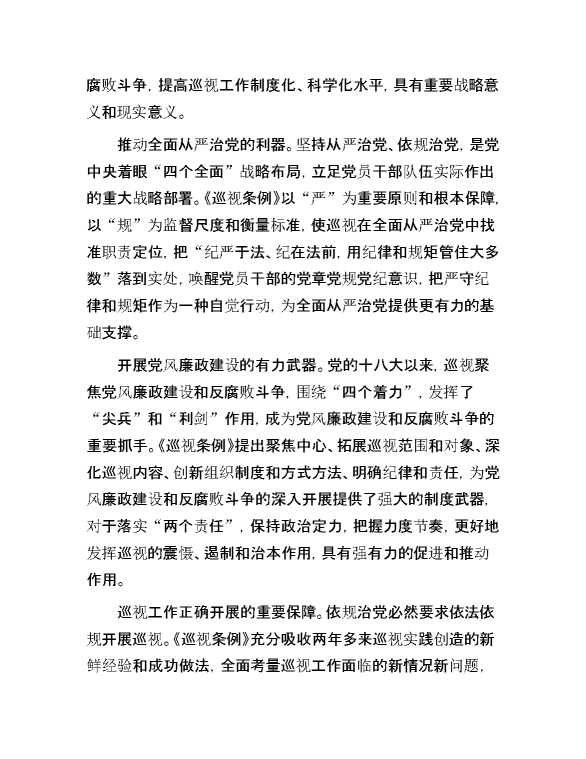 腐败斗争，提高巡视工作制度化、科学化水平，具有重要战略意义和现实意义。

推动全面从严治党的利器。坚持从严治党、依规治党，是党中央着眼“四个全面”战略布局，立足党员干部队伍实际作出的重大战略部署。《巡视条例》以“严”为重要原则和根本保障，以“规”为监督尺度和衡量标准，使巡视在全面从严治党中找准职责定位，把“纪严于法、纪在法前，用纪律和规矩管住大多数”落到实处，唤醒党员干部的党章党规党纪意识，把严守纪律和规矩作为一种自觉行动，为全面从严治党提供更有力的基础支撑。

开展党风廉政建设的有力武器。党的十八大以来，巡视聚焦党风廉政建设和反腐败斗争，围绕“四个着力”，发挥了“尖兵”和“利剑”作用，成为党风廉政建设和反腐败斗争的重要抓手。《巡视条例》提出聚焦中心、拓展巡视范围和对象、深化巡视内容、创新组织制度和方式方法、明确纪律和责任，为党风廉政建设和反腐败斗争的深入开展提供了强大的制度武器，对于落实“两个责任”，保持政治定力，把握力度节奏，更好地发挥巡视的震慑、遏制和治本作用，具有强有力的促进和推动作用。

巡视工作正确开展的重要保障。依规治党必然要求依法依规开展巡视。《巡视条例》充分吸收两年多来巡视实践创造的新鲜经验和成功做法，全面考量巡视工作面临的新情况新问题，